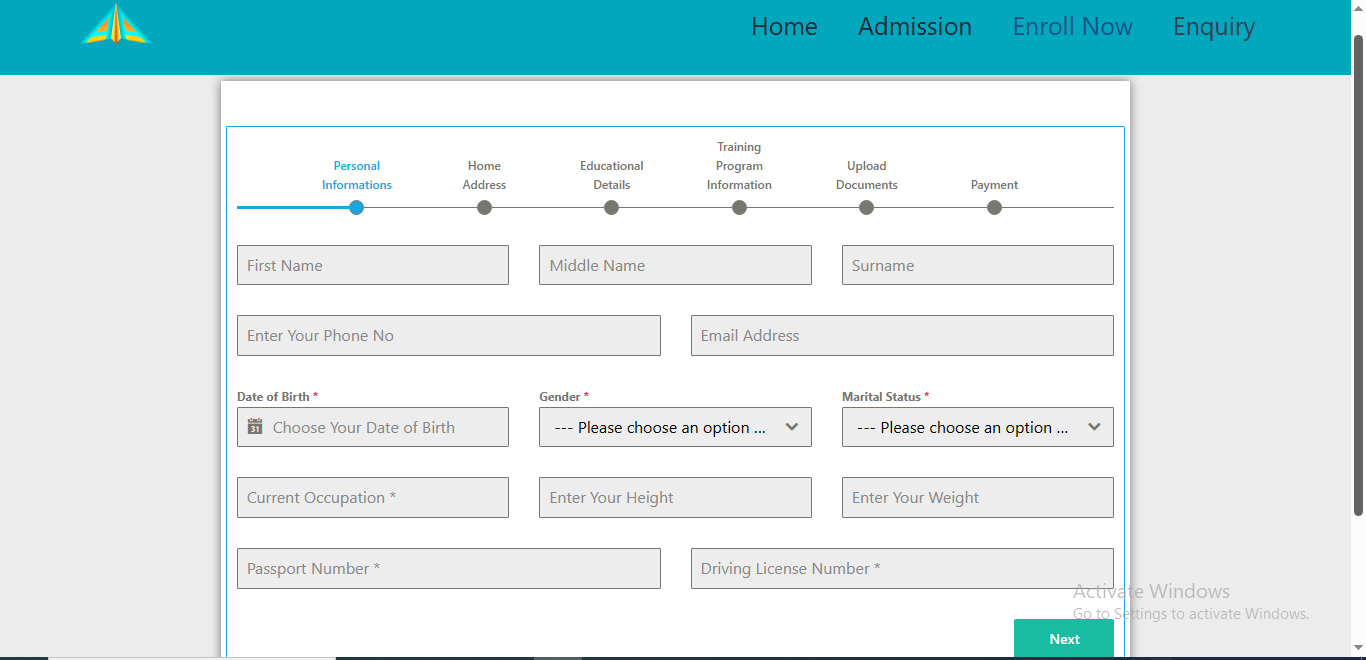 Home Admission Enroll Now Enquiry

Personal Informations

Home Address

Educational Details

Training Program Information

Upload Documents

Payment

First Name

Middle Name

Surname

Enter Your Phone No

Email Address

Date of Birth *

Choose Your Date of Birth

Gender *

--- Please choose an option ...

Marital Status *

--- Please choose an option ...

Current Occupation *

Enter Your Height

Enter Your Weight

Passport Number *

Driving License Number *

Activate Windows
Go to Settings to activate Windows.

Next